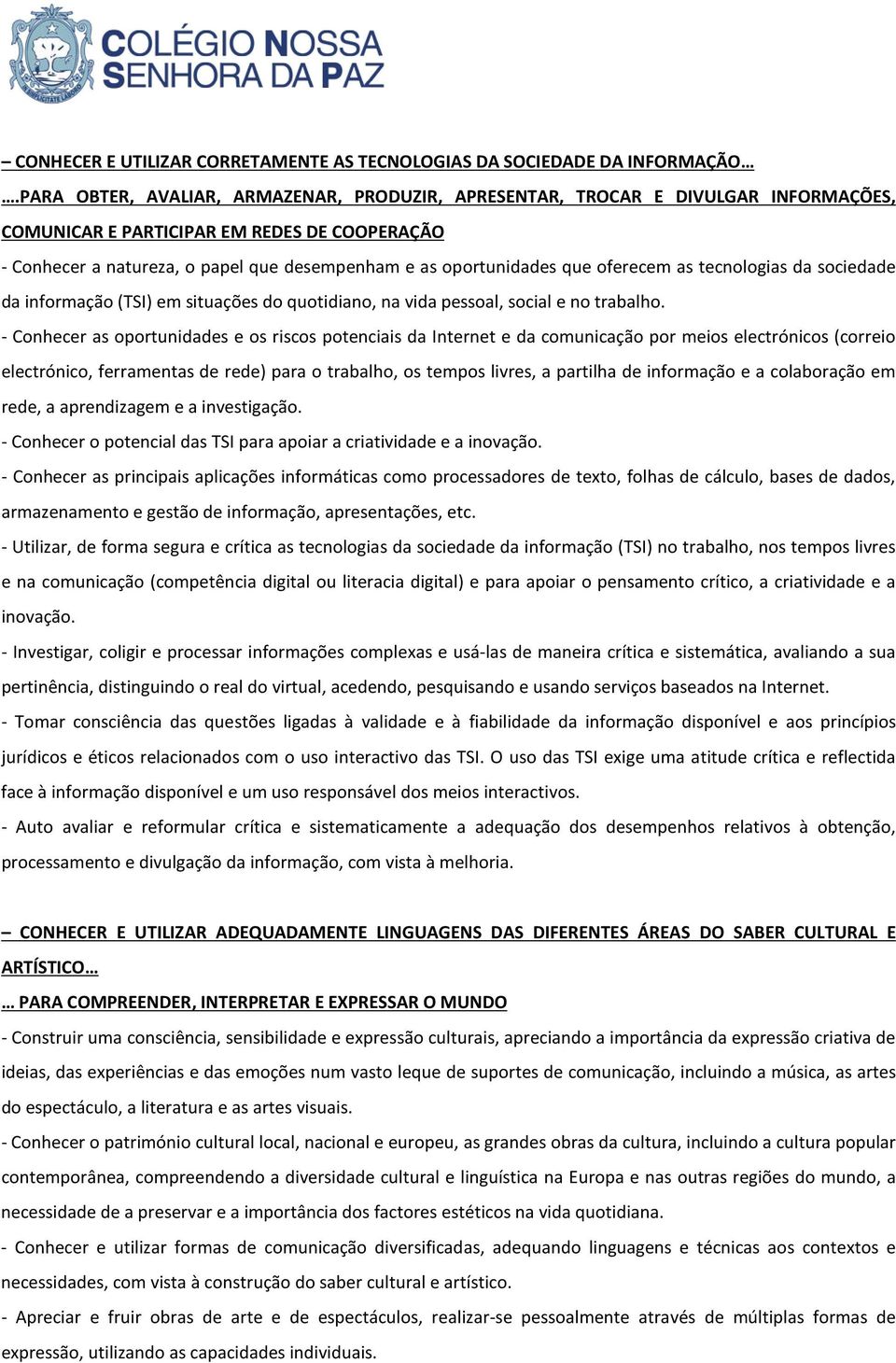 COLÉGIO NOSSA SENHORA DA PAZ

– CONHECER E UTILIZAR CORRETAMENTE AS TECNOLOGIAS DA SOCIEDADE DA INFORMAÇÃO…

….PARA OBTER, AVALIAR, ARMAZENAR, PRODUZIR, APRESENTAR, TROCAR E DIVULGAR INFORMAÇÕES, COMUNICAR E PARTICIPAR EM REDES DE COOPERAÇÃO

- Conhecer a natureza, o papel que desempenham e as oportunidades que oferecem as tecnologias da sociedade da informação (TSI) em situações do quotidiano, na vida pessoal, social e no trabalho.

- Conhecer as oportunidades e os riscos potenciais da Internet e da comunicação por meios electrónicos (correio electrónico, ferramentas de rede) para o trabalho, os tempos livres, a partilha de informação e a colaboração em rede, a aprendizagem e a investigação.

- Conhecer o potencial das TSI para apoiar a criatividade e a inovação.

- Conhecer as principais aplicações informáticas como processadores de texto, folhas de cálculo, bases de dados, armazenamento e gestão de informação, apresentações, etc.

- Utilizar, de forma segura e crítica as tecnologias da sociedade da informação (TSI) no trabalho, nos tempos livres e na comunicação (competência digital ou literacia digital) e para apoiar o pensamento crítico, a criatividade e a inovação.

- Investigar, coligir e processar informações complexas e usá-las de maneira crítica e sistemática, avaliando a sua pertinência, distinguindo o real do virtual, acedendo, pesquisando e usando serviços baseados na Internet.

- Tomar consciência das questões ligadas à validade e à fiabilidade da informação disponível e aos princípios jurídicos e éticos relacionados com o uso interactivo das TSI. O uso das TSI exige uma atitude crítica e reflectida face à informação disponível e um uso responsável dos meios interactivos.

- Auto avaliar e reformular crítica e sistematicamente a adequação dos desempenhos relativos à obtenção, processamento e divulgação da informação, com vista à melhoria.

– CONHECER E UTILIZAR ADEQUADAMENTE LINGUAGENS DAS DIFERENTES ÁREAS DO SABER CULTURAL E ARTÍSTICO…

… PARA COMPREENDER, INTERPRETAR E EXPRESSAR O MUNDO

- Construir uma consciência, sensibilidade e expressão culturais, apreciando a importância da expressão criativa de ideias, das experiências e das emoções num vasto leque de suportes de comunicação, incluindo a música, as artes do espectáculo, a literatura e as artes visuais.

- Conhecer o património cultural local, nacional e europeu, as grandes obras da cultura, incluindo a cultura popular contemporânea, compreendendo a diversidade cultural e linguística na Europa e nas outras regiões do mundo, a necessidade de a preservar e a importância dos factores estéticos na vida quotidiana.

- Conhecer e utilizar formas de comunicação diversificadas, adequando linguagens e técnicas aos contextos e necessidades, com vista à construção do saber cultural e artístico.

- Apreciar e fruir obras de arte e de espectáculos, realizar-se pessoalmente através de múltiplas formas de expressão, utilizando as capacidades individuais.